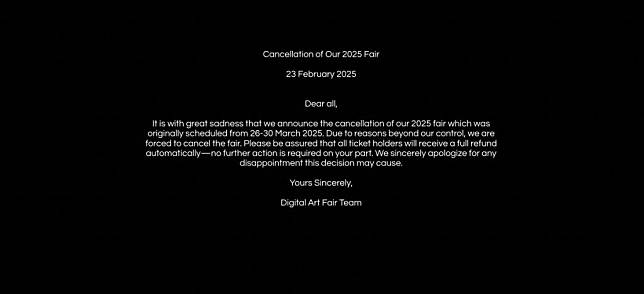 Cancellation of Our 2025 Fair

23 February 2025

Dear all,

It is with great sadness that we announce the cancellation of our 2025 fair which was originally scheduled from 26-30 March 2025. Due to reasons beyond our control, we are forced to cancel the fair. Please be assured that all ticket holders will receive a full refund automatically—no further action is required on your part. We sincerely apologize for any disappointment this decision may cause.

Yours Sincerely,

Digital Art Fair Team